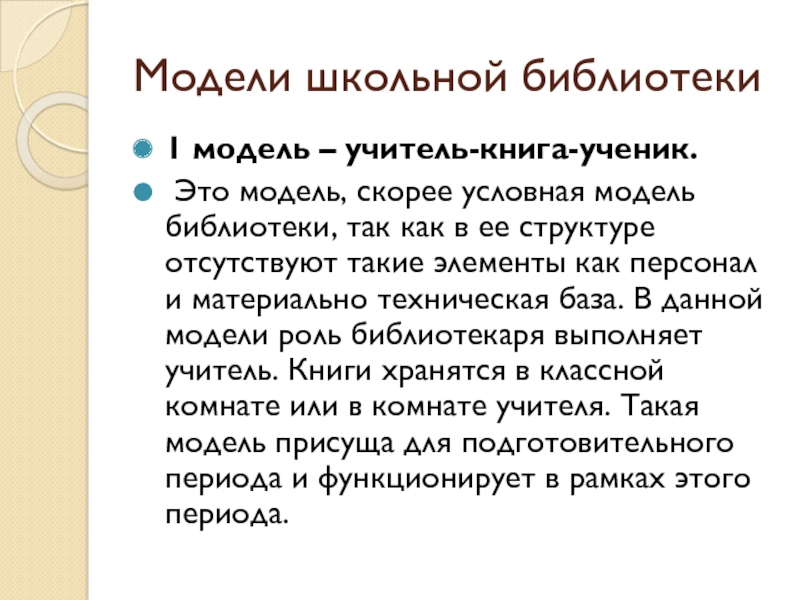 Модели школьной библиотеки

1 модель – учитель-книга-ученик.

Это модель, скорее условная модель библиотеки, так как в ее структуре отсутствуют такие элементы как персонал и материально техническая база. В данной модели роль библиотекаря выполняет учитель. Книги хранятся в классной комнате или в комнате учителя. Такая модель присуща для подготовительного периода и функционирует в рамках этого периода.